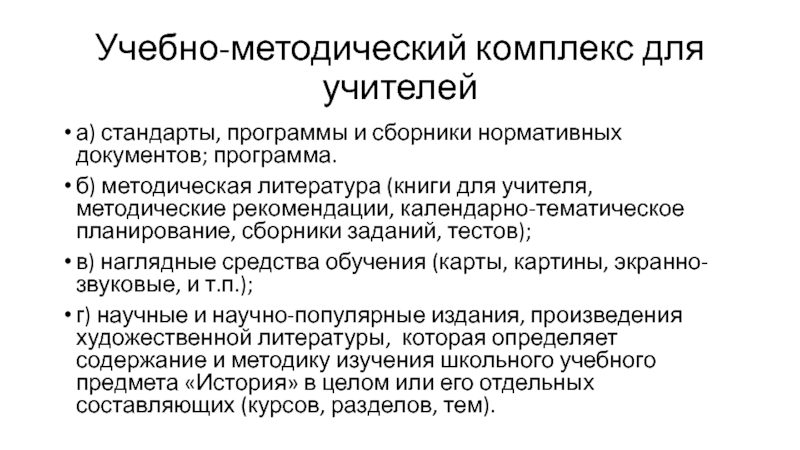 Учебно-методический комплекс для учителей

• а) стандарты, программы и сборники нормативных документов; программа.

• б) методическая литература (книги для учителя, методические рекомендации, календарно-тематическое планирование, сборники заданий, тестов);

• в) наглядные средства обучения (карты, картины, экранно-звуковые, и т.п.);

• г) научные и научно-популярные издания, произведения художественной литературы, которая определяет содержание и методику изучения школьного учебного предмета «История» в целом или его отдельных составляющих (курсов, разделов, тем).